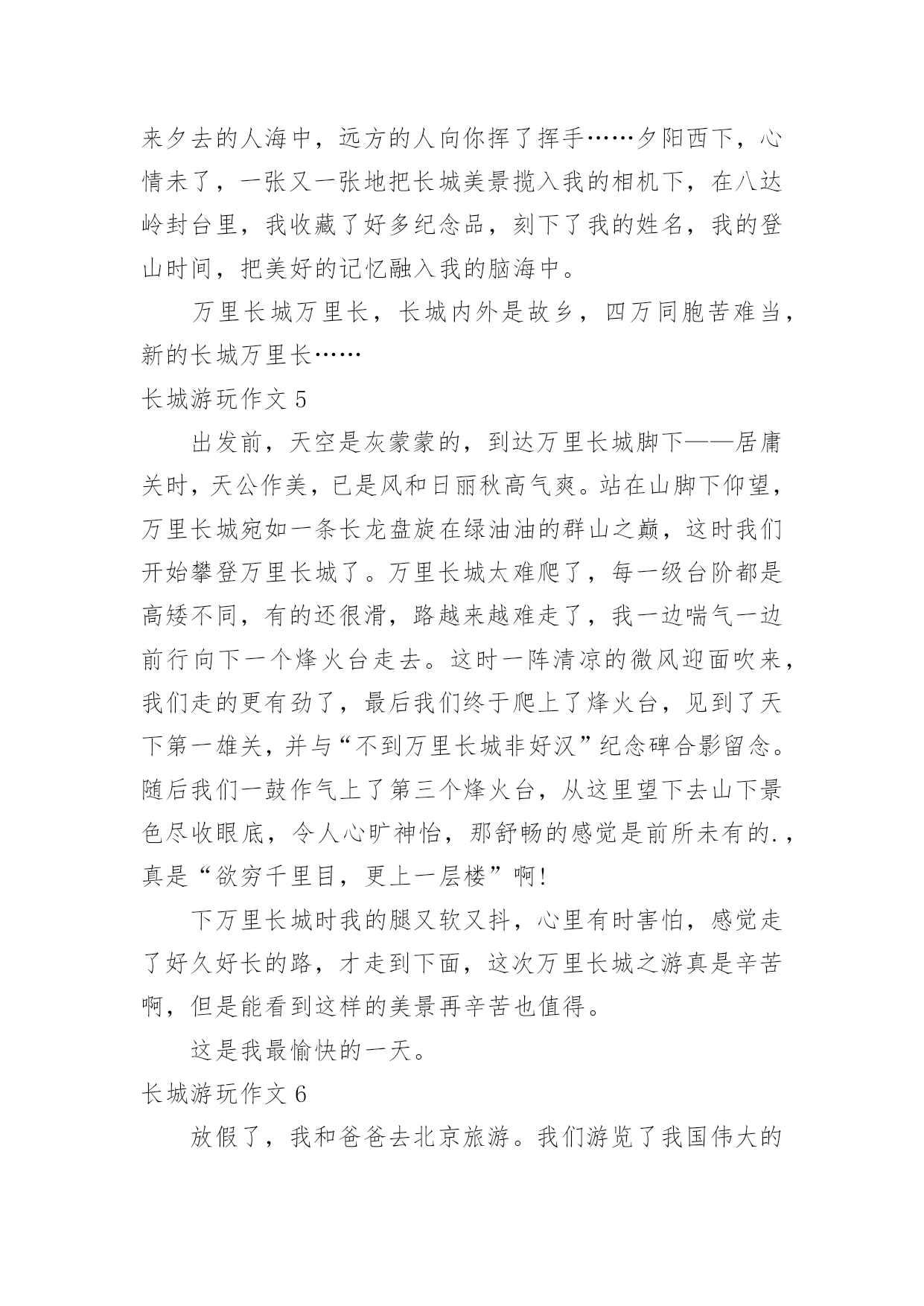 来夕去的人海中，远方的人向你挥了挥手……夕阳西下，心情未了，一张又一张地把长城美景揽入我的相机下，在八达岭封台里，我收藏了好多纪念品，刻下了我的姓名，我的登山时间，把美好的记忆融入我的脑海中。

万里长城万里长，长城内外是故乡，四万同胞苦难当，新的长城万里长……

长城游玩作文 5

出发前，天空是灰蒙蒙的，到达万里长城脚下——居庸关时，天公作美，已是风和日丽秋高气爽。站在山脚下仰望，万里长城宛如一条长龙盘旋在绿油油的群山之巅，这时我们开始攀登万里长城了。万里长城太难爬了，每一级台阶都是高矮不同，有的还很滑，路越来越难走了，我一边喘气一边前行向下一个烽火台走去。这时一阵清凉的微风迎面吹来，我们走的更有劲了，最后我们终于爬上了烽火台，见到了天下第一雄关，并与“不到万里长城非好汉”纪念碑合影留念。随后我们一鼓作气上了第三个烽火台，从这里望下去山下景色尽收眼底，令人心旷神怡，那舒畅的感觉是前所未有的.，真是“欲穷千里目，更上一层楼”啊!

下万里长城时我的腿又软又抖，心里有时害怕，感觉走了好久好长的路，才走到下面，这次万里长城之游真是辛苦啊，但是能看到这样的美景再辛苦也值得。

这是我最愉快的一天。

长城游玩作文 6

放假了，我和爸爸去北京旅游。我们游览了我国伟大的